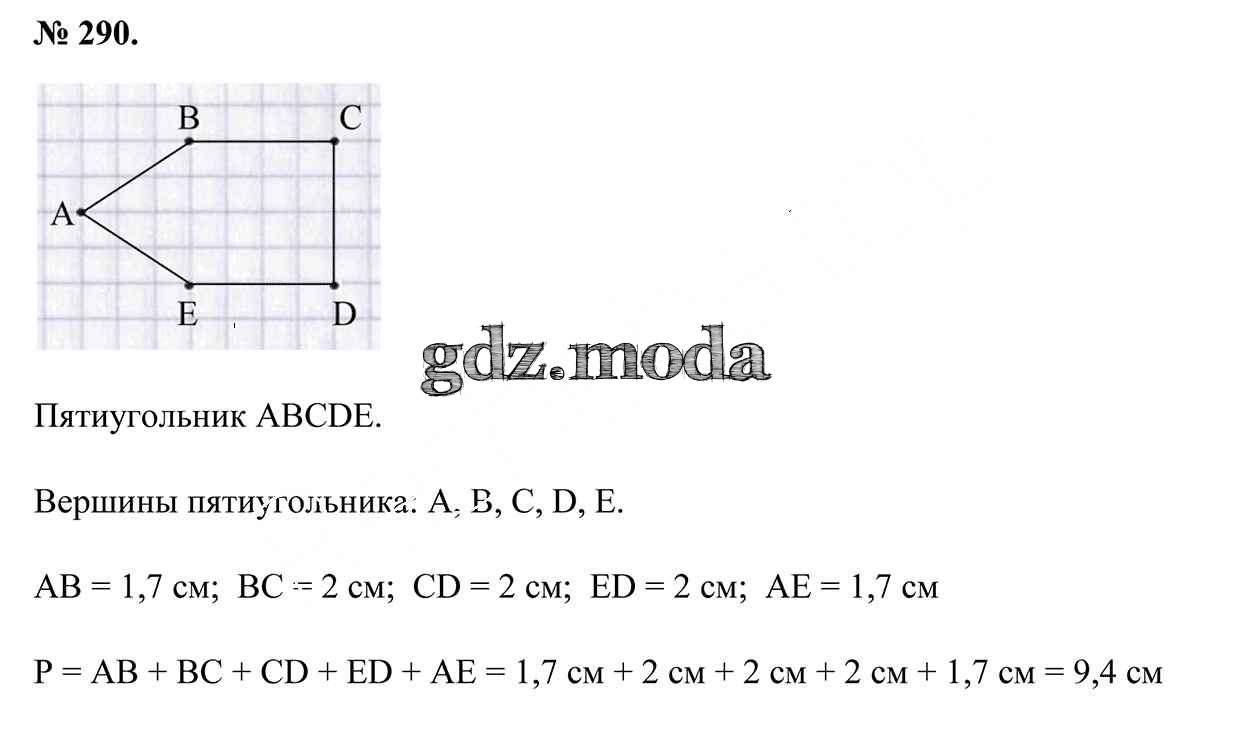 № 290.

B C A E D

gdz.moda

Пятиугольник ABCDE.

Вершины пятиугольника: A, B, C, D, E.

AB = 1,7 см; BC = 2 см; CD = 2 см; ED = 2 см; AE = 1,7 см

P = AB + BC + CD + ED + AE = 1,7 см + 2 см + 2 см + 2 см + 1,7 см = 9,4 см